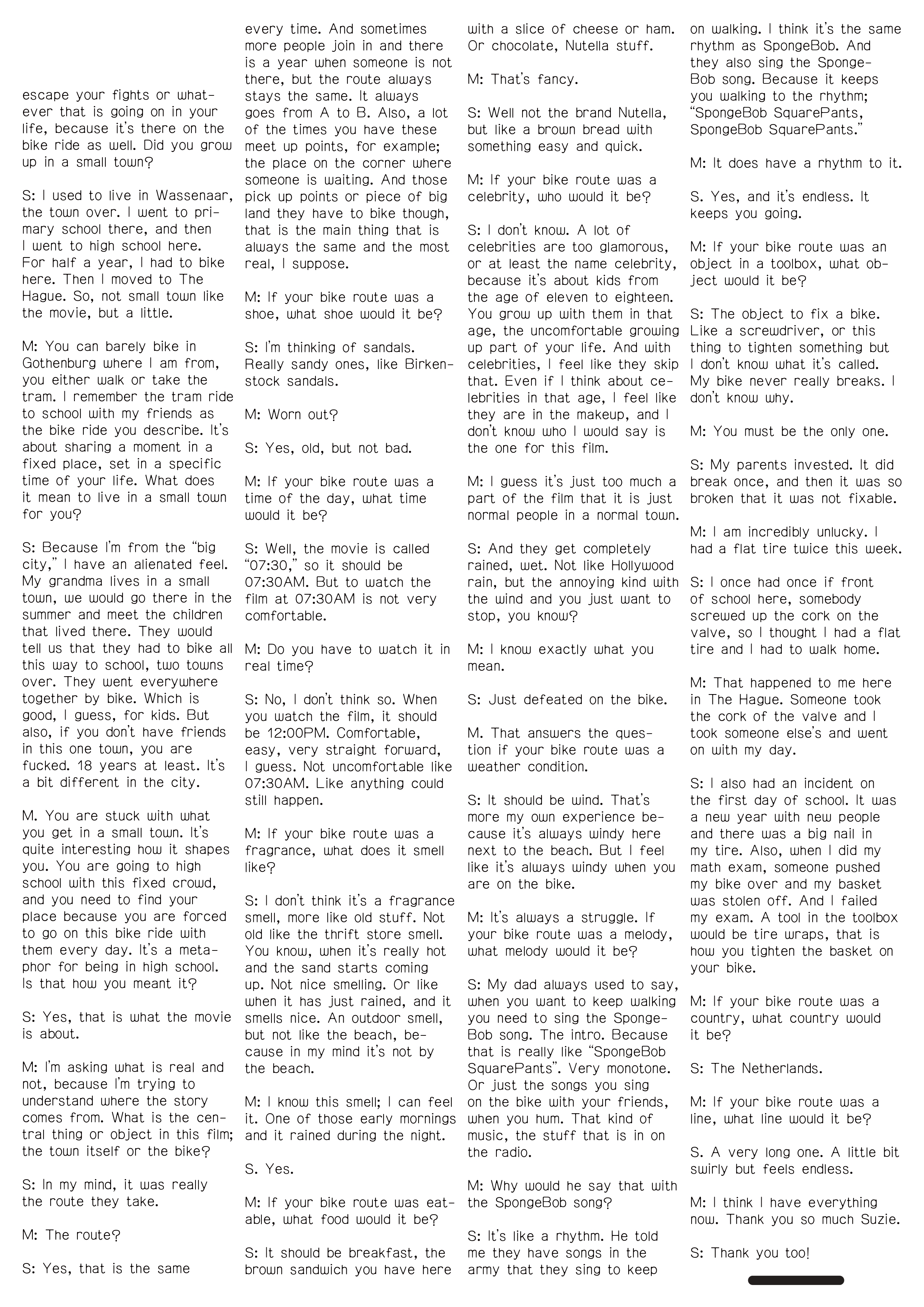 escape your fights or whatever that is going on in your life, because it's there on the bike ride as well. Did you grow up in a small town?

S: I used to live in Wassenaar, the town over. I went to primary school there, and then I went to high school here. For half a year, I had to bike here. Then I moved to The Hague. So, not small town like the movie, but a little.

M: You can barely bike in Gothenburg where I am from, you either walk or take the tram. I remember the tram ride to school with my friends as the bike ride you describe. It's about sharing a moment in a fixed place, set in a specific time of your life. What does it mean to live in a small town for you?

S: Because I'm from the "big city," I have an alienated feel. My grandma lives in a small town, we would go there in the summer and meet the children that lived there. They would tell us that they had to bike all this way to school, two towns over. They went everywhere together by bike. Which is good, I guess, for kids. But also, if you don't have friends in this one town, you are fucked. 18 years at least. It's a bit different in the city.

M. You are stuck with what you get in a small town. It's quite interesting how it shapes you. You are going to high school with this fixed crowd, and you need to find your place because you are forced to go on this bike ride with them every day. It's a metaphor for being in high school. Is that how you meant it?

S: Yes, that is what the movie is about.

M: I'm asking what is real and not, because I'm trying to understand where the story comes from. What is the central thing or object in this film; the town itself or the bike?

S: In my mind, it was really the route they take.

M: The route?

S: Yes, that is the same every time. And sometimes more people join in and there is a year when someone is not there, but the route always stays the same. It always goes from A to B. Also, a lot of the times you have these meet up points, for example; the place on the corner where someone is waiting. And those pick up points or piece of big land they have to bike though, that is the main thing that is always the same and the most real, I suppose.

M: If your bike route was a shoe, what shoe would it be?

S: I'm thinking of sandals. Really sandy ones, like Birkenstock sandals.

M: Worn out?

S: Yes, old, but not bad.

M: If your bike route was a time of the day, what time would it be?

S: Well, the movie is called "07:30," so it should be 07:30AM. But to watch the film at 07:30AM is not very comfortable.

M: Do you have to watch it in real time?

S: No, I don't think so. When you watch the film, it should be 12:00PM. Comfortable, easy, very straight forward, I guess. Not uncomfortable like 07:30AM. Like anything could still happen.

M: If your bike route was a fragrance, what does it smell like?

S: I don't think it's a fragrance smell, more like old stuff. Not old like the thrift store smell. You know, when it's really hot and the sand starts coming up. Not nice smelling. Or like when it has just rained, and it smells nice. An outdoor smell, but not like the beach, because in my mind it's not by the beach.

M: I know this smell; I can feel it. One of those early mornings and it rained during the night.

S. Yes.

M: If your bike route was eatable, what food would it be?

S: It should be breakfast, the brown sandwich you have here with a slice of cheese or ham. Or chocolate, Nutella stuff.

M: That's fancy.

S: Well not the brand Nutella, but like a brown bread with something easy and quick.

M: If your bike route was a celebrity, who would it be?

S: I don't know. A lot of celebrities are too glamorous, or at least the name celebrity, because it's about kids from the age of eleven to eighteen. You grow up with them in that age, the uncomfortable growing up part of your life. And with celebrities, I feel like they skip that. Even if I think about celebrities in that age, I feel like they are in the makeup, and I don't know who I would say is the one for this film.

M: I guess it's just too much a part of the film that it is just normal people in a normal town.

S: And they get completely rained, wet. Not like Hollywood rain, but the annoying kind with the wind and you just want to stop, you know?

M: I know exactly what you mean.

S: Just defeated on the bike.

M. That answers the question if your bike route was a weather condition.

S: It should be wind. That's more my own experience because it's always windy here next to the beach. But I feel like it's always windy when you are on the bike.

M: It's always a struggle. If your bike route was a melody, what melody would it be?

S: My dad always used to say, when you want to keep walking you need to sing the SpongeBob song. The intro. Because that is really like "SpongeBob SquarePants". Very monotone. Or just the songs you sing on the bike with your friends, when you hum. That kind of music, the stuff that is in on the radio.

M: Why would he say that with the SpongeBob song?

S: It's like a rhythm. He told me they have songs in the army that they sing to keep on walking. I think it's the same rhythm as SpongeBob. And they also sing the SpongeBob song. Because it keeps you walking to the rhythm; "SpongeBob SquarePants, SpongeBob SquarePants."

M: It does have a rhythm to it.

S. Yes, and it's endless. It keeps you going.

M: If your bike route was an object in a toolbox, what object would it be?

S: The object to fix a bike. Like a screwdriver, or this thing to tighten something but I don't know what it's called. My bike never really breaks. I don't know why.

M: You must be the only one.

S: My parents invested. It did break once, and then it was so broken that it was not fixable.

M: I am incredibly unlucky. I had a flat tire twice this week.

S: I once had once if front of school here, somebody screwed up the cork on the valve, so I thought I had a flat tire and I had to walk home.

M: That happened to me here in The Hague. Someone took the cork of the valve and I took someone else's and went on with my day.

S: I also had an incident on the first day of school. It was a new year with new people and there was a big nail in my tire. Also, when I did my math exam, someone pushed my bike over and my basket was stolen off. And I failed my exam. A tool in the toolbox would be tire wraps, that is how you tighten the basket on your bike.

M: If your bike route was a country, what country would it be?

S: The Netherlands.

M: If your bike route was a line, what line would it be?

S. A very long one. A little bit swirly but feels endless.

M: I think I have everything now. Thank you so much Suzie.

S: Thank you too!